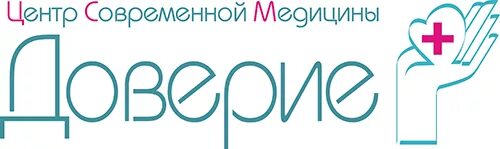 Центр Современной Медицины
Доверие